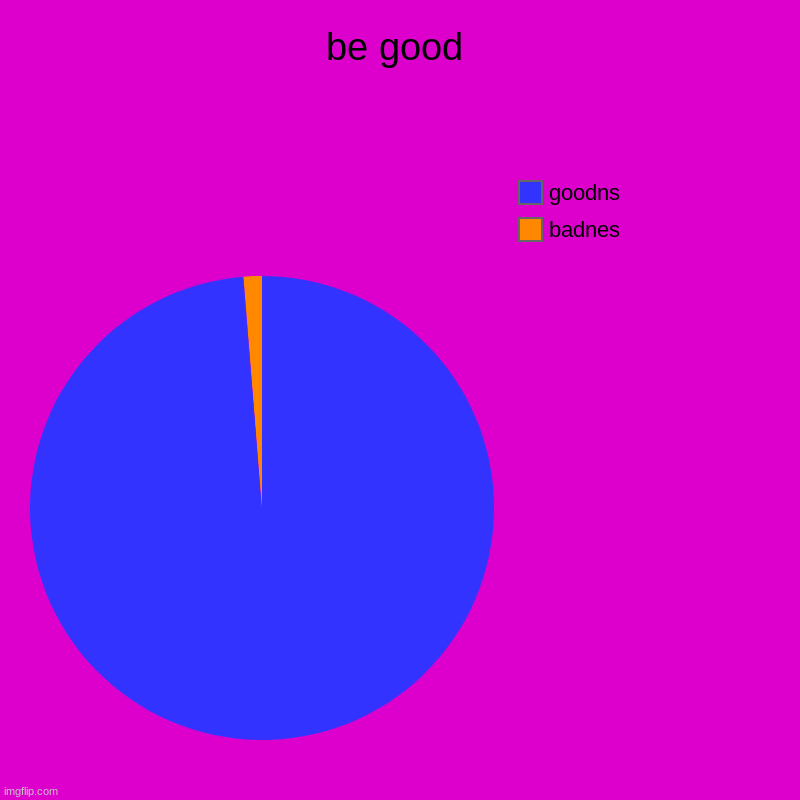 be good

goodns
badnes

imgflip.com